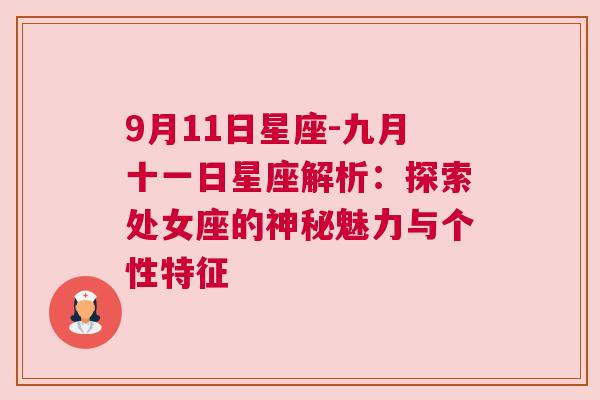 9月11日星座-九月十一日星座解析：探索处女座的神秘魅力与个性特征